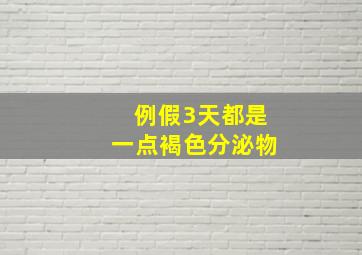 例假3天都是
一点褐色分泌物